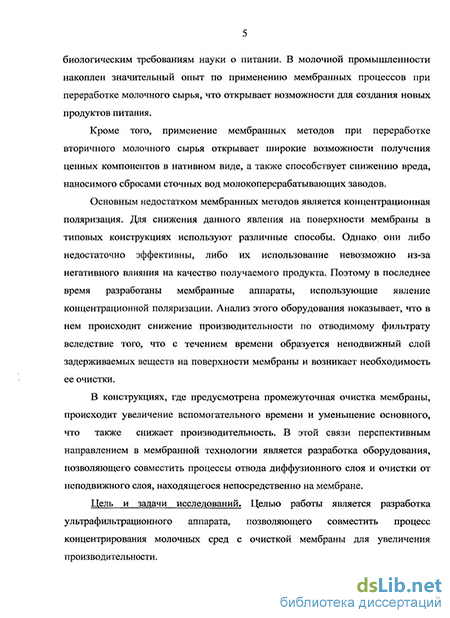 5

биологическим требованиям науки о питании. В молочной промышленности накоплен значительный опыт по применению мембранных процессов при переработке молочного сырья, что открывает возможности для создания новых продуктов питания.

Кроме того, применение мембранных методов при переработке вторичного молочного сырья открывает широкие возможности получения ценных компонентов в нативном виде, а также способствует снижению вреда, наносимого сбросами сточных вод молокоперерабатывающих заводов.

Основным недостатком мембранных методов является концентрационная поляризация. Для снижения данного явления на поверхности мембраны в типовых конструкциях используют различные способы. Однако они либо недостаточно эффективны, либо их использование невозможно из-за негативного влияния на качество получаемого продукта. Поэтому в последнее время разработаны мембранные аппараты, использующие явление концентрационной поляризации. Анализ этого оборудования показывает, что в нем происходит снижение производительности по отводимому фильтрату вследствие того, что с течением времени образуется неподвижный слой задерживаемых веществ на поверхности мембраны и возникает необходимость ее очистки.

В конструкциях, где предусмотрена промежуточная очистка мембраны, происходит увеличение вспомогательного времени и уменьшение основного, что также снижает производительность. В этой связи перспективным направлением в мембранной технологии является разработка оборудования, позволяющего совместить процессы отвода диффузионного слоя и очистки от неподвижного слоя, находящегося непосредственно на мембране.

Цель и задачи исследований. Целью работы является разработка ультрафильтрационного аппарата, позволяющего совместить процесс концентрирования молочных сред с очисткой мембраны для увеличения производительности.

dsLib.net
библиотека диссертаций